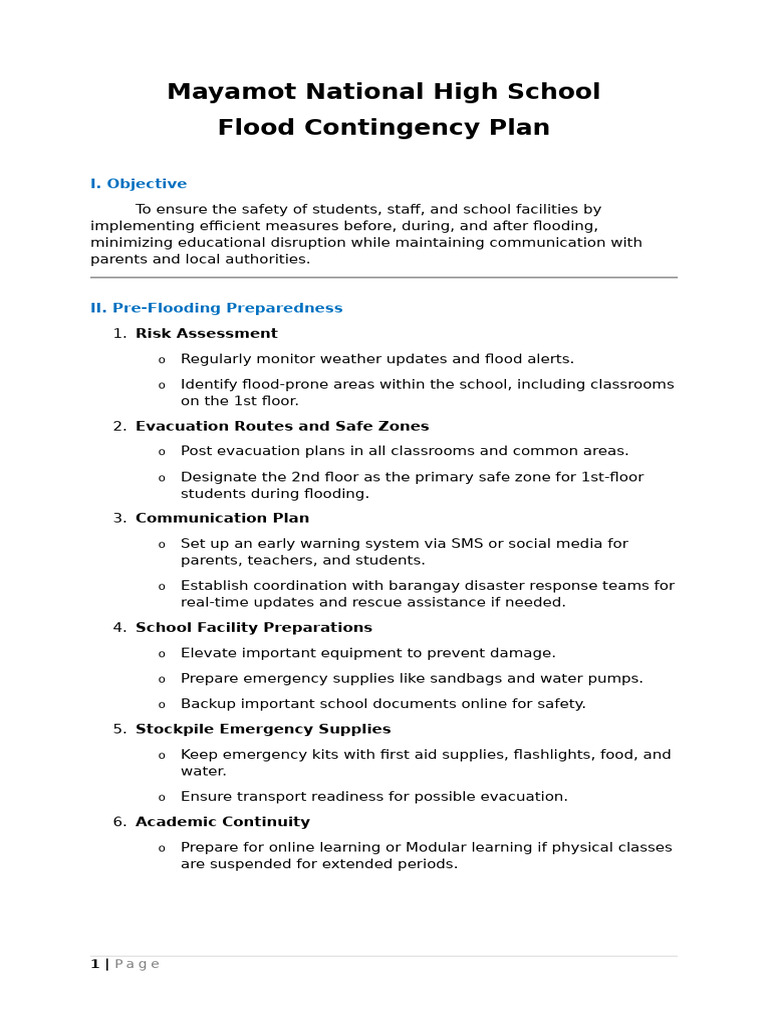 Mayamot National High School
Flood Contingency Plan

I. Objective

To ensure the safety of students, staff, and school facilities by implementing efficient measures before, during, and after flooding, minimizing educational disruption while maintaining communication with parents and local authorities.

II. Pre-Flooding Preparedness

1. Risk Assessment
   o Regularly monitor weather updates and flood alerts.
   o Identify flood-prone areas within the school, including classrooms on the 1st floor.
2. Evacuation Routes and Safe Zones
   o Post evacuation plans in all classrooms and common areas.
   o Designate the 2nd floor as the primary safe zone for 1st-floor students during flooding.
3. Communication Plan
   o Set up an early warning system via SMS or social media for parents, teachers, and students.
   o Establish coordination with barangay disaster response teams for real-time updates and rescue assistance if needed.
4. School Facility Preparations
   o Elevate important equipment to prevent damage.
   o Prepare emergency supplies like sandbags and water pumps.
   o Backup important school documents online for safety.
5. Stockpile Emergency Supplies
   o Keep emergency kits with first aid supplies, flashlights, food, and water.
   o Ensure transport readiness for possible evacuation.
6. Academic Continuity
   o Prepare for online learning or Modular learning if physical classes are suspended for extended periods.

1 | Page